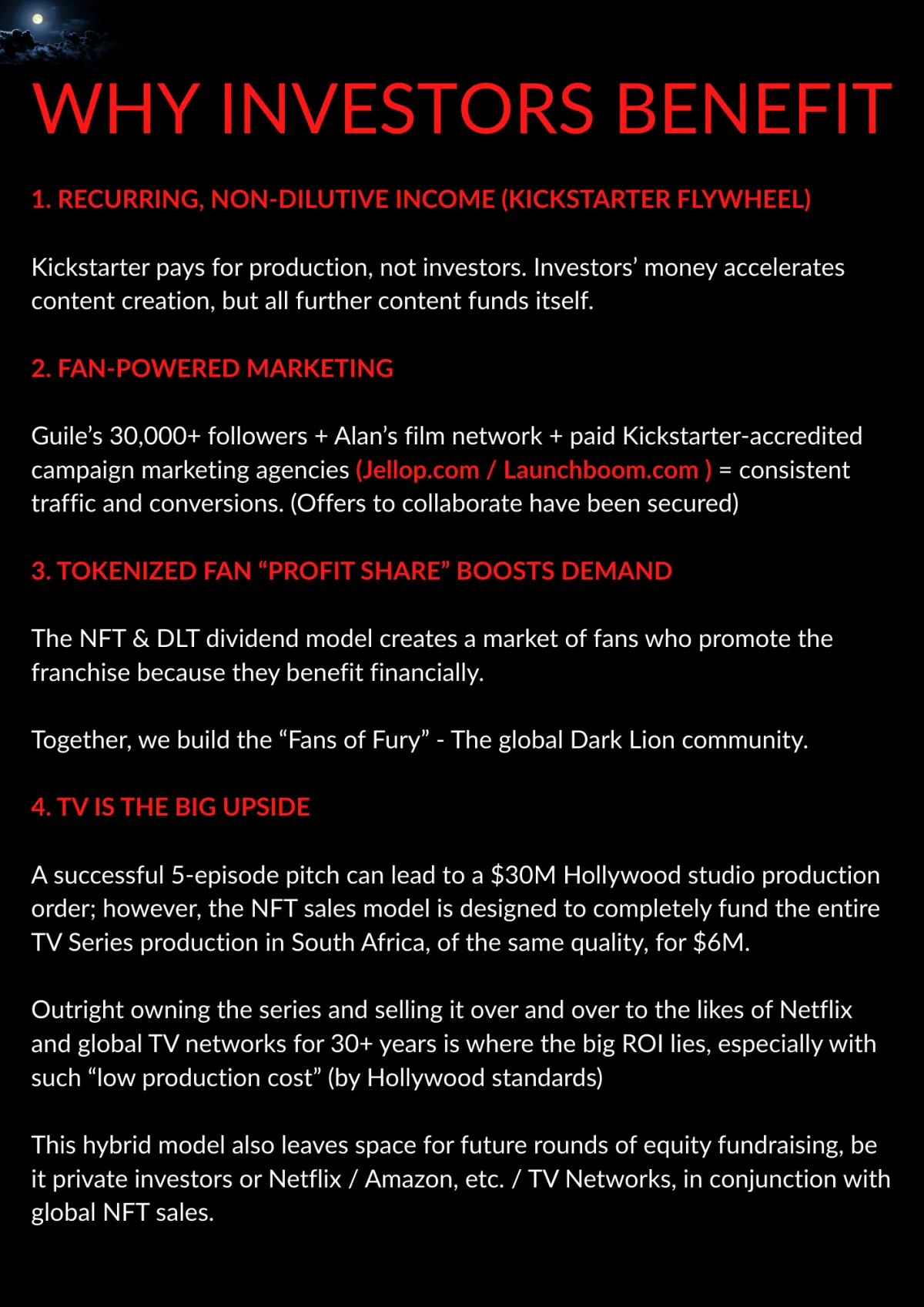 WHY INVESTORS BENEFIT

1. RECURRING, NON-DILUTIVE INCOME (KICKSTARTER FLYWHEEL)

Kickstarter pays for production, not investors. Investors' money accelerates content creation, but all further content funds itself.

2. FAN-POWERED MARKETING

Guile's 30,000+ followers + Alan's film network + paid Kickstarter-accredited campaign marketing agencies (Jellop.com / Launchboom.com ) = consistent traffic and conversions. (Offers to collaborate have been secured)

3. TOKENIZED FAN "PROFIT SHARE" BOOSTS DEMAND

The NFT & DLT dividend model creates a market of fans who promote the franchise because they benefit financially.

Together, we build the "Fans of Fury" - The global Dark Lion community.

4. TV IS THE BIG UPSIDE

A successful 5-episode pitch can lead to a $30M Hollywood studio production order; however, the NFT sales model is designed to completely fund the entire TV Series production in South Africa, of the same quality, for $6M.

Outright owning the series and selling it over and over to the likes of Netflix and global TV networks for 30+ years is where the big ROI lies, especially with such "low production cost" (by Hollywood standards)

This hybrid model also leaves space for future rounds of equity fundraising, be it private investors or Netflix / Amazon, etc. / TV Networks, in conjunction with global NFT sales.